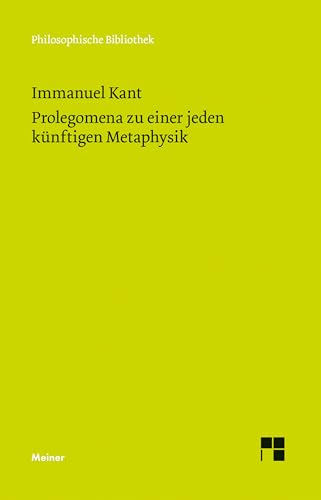 Philosophische Bibliothek

Immanuel Kant

Prolegomena zu einer jeden künftigen Metaphysik

Meiner